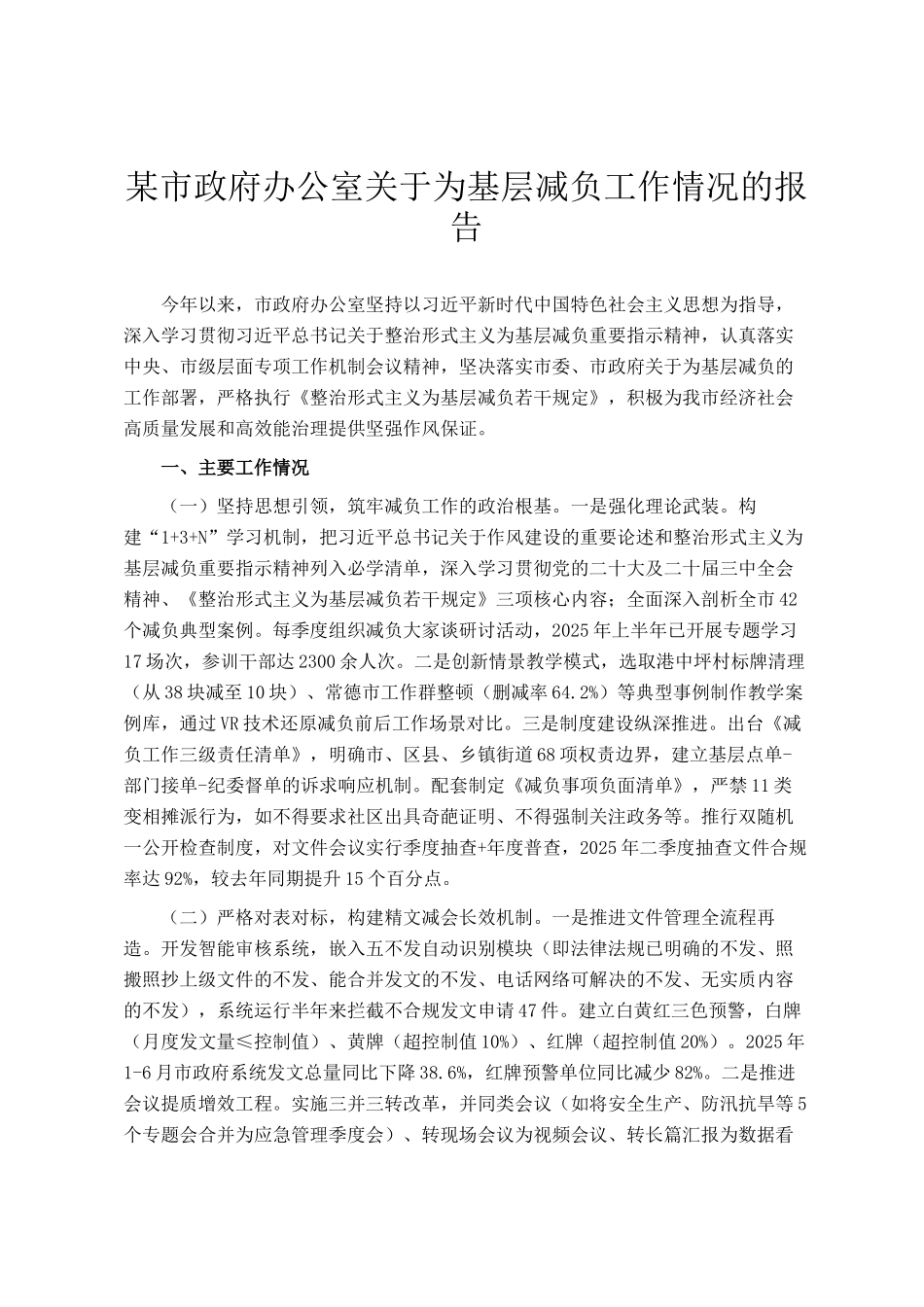 某市政府办公室关于为基层减负工作情况的报告

今年以来，市政府办公室坚持以习近平新时代中国特色社会主义思想为指导，深入学习贯彻习近平总书记关于整治形式主义为基层减负重要指示精神，认真落实中央、市级层面专项工作机制会议精神，坚决落实市委、市政府关于为基层减负的工作部署，严格执行《整治形式主义为基层减负若干规定》，积极为我市经济社会高质量发展和高效能治理提供坚强作风保证。

一、主要工作情况

（一）坚持思想引领，筑牢减负工作的政治根基。一是强化理论武装。构建“1+3+N”学习机制，把习近平总书记关于作风建设的重要论述和整治形式主义为基层减负重要指示精神列入必学清单，深入学习贯彻党的二十大及二十届三中全会精神、《整治形式主义为基层减负若干规定》三项核心内容；全面深入剖析全市42个减负典型案例。每季度组织减负大家谈研讨活动，2025年上半年已开展专题学习17场次，参训干部达2300余人次。二是创新情景教学模式，选取港中坪村标牌清理（从38块减至10块）、常德市工作群整顿（删减率64.2%）等典型事例制作教学案例库，通过VR技术还原减负前后工作场景对比。三是制度建设纵深推进。出台《减负工作三级责任清单》，明确市、区县、乡镇街道68项权责边界，建立基层点单-部门接单-纪委督单的诉求响应机制。配套制定《减负事项负面清单》，严禁11类变相摊派行为，如不得要求社区出具奇葩证明、不得强制关注政务等。推行双随机一公开检查制度，对文件会议实行季度抽查+年度普查，2025年二季度抽查文件合规率达92%，较去年同期提升15个百分点。

（二）严格对表对标，构建精文减会长效机制。一是推进文件管理全流程再造。开发智能审核系统，嵌入五不发自动识别模块（即法律法规已明确的不发、照搬照抄上级文件的不发、能合并发文的不发、电话网络可解决的不发、无实质内容的不发），系统运行半年来拦截不合规发文申请47件。建立白黄红三色预警，白牌（月度发文量≤控制值）、黄牌（超控制值10%）、红牌（超控制值20%）。2025年1-6月市政府系统发文总量同比下降38.6%，红牌预警单位同比减少82%。二是推进会议提质增效工程。实施三并三转改革，并同类会议（如将安全生产、防汛抗旱等5个专题会合并为应急管理季度会）、转现场会议为视频会议、转长篇汇报为数据看